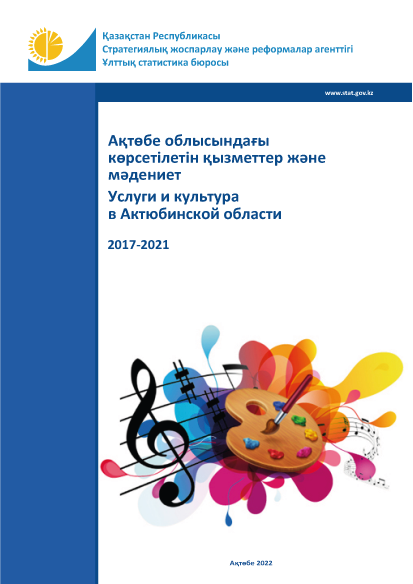 Қазақстан Республикасы
Стратегиялық жоспарлау және реформалар агенттігі
Ұлттық статистика бюросы

www.stat.gov.kz

Ақтөбе облысындағы көрсетілетін қызметтер және мәдениет

Услуги и культура в Актюбинской области

2017-2021

Ақтөбе 2022